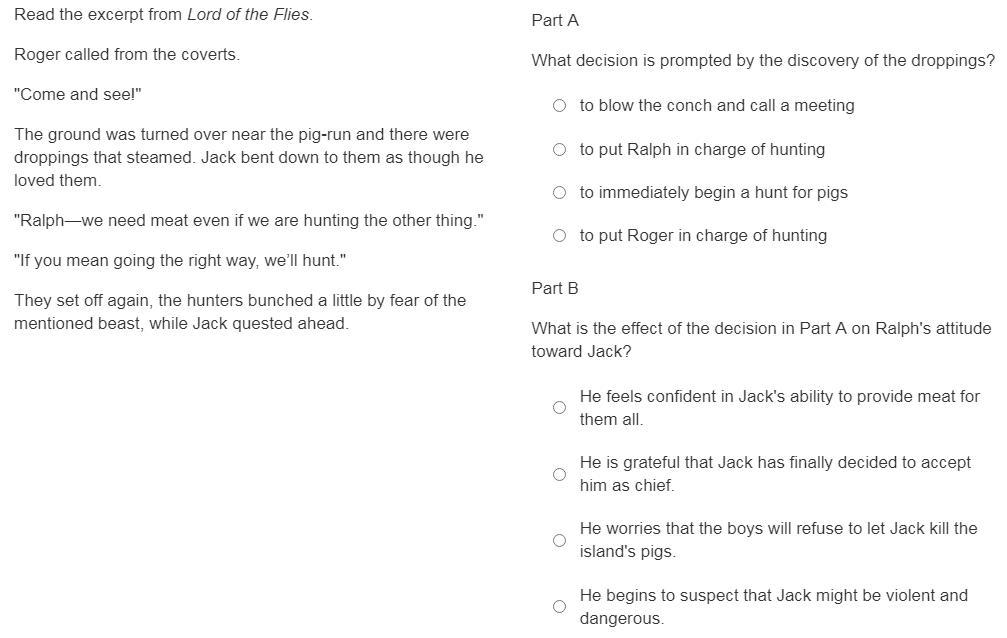 Read the excerpt from Lord of the Flies.

Roger called from the coverts.

"Come and see!"

The ground was turned over near the pig-run and there were droppings that steamed. Jack bent down to them as though he loved them.

"Ralph—we need meat even if we are hunting the other thing."

"If you mean going the right way, we'll hunt."

They set off again, the hunters bunched a little by fear of the mentioned beast, while Jack quested ahead.

Part A

What decision is prompted by the discovery of the droppings?

to blow the conch and call a meeting

to put Ralph in charge of hunting

to immediately begin a hunt for pigs

to put Roger in charge of hunting

Part B

What is the effect of the decision in Part A on Ralph's attitude toward Jack?

He feels confident in Jack's ability to provide meat for them all.

He is grateful that Jack has finally decided to accept him as chief.

He worries that the boys will refuse to let Jack kill the island's pigs.

He begins to suspect that Jack might be violent and dangerous.